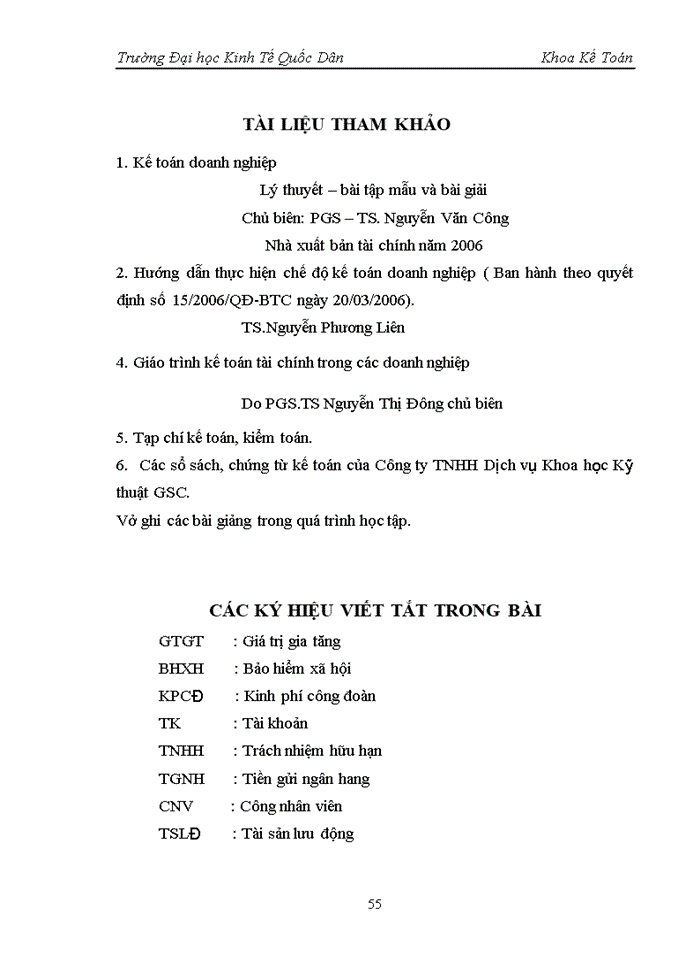 Trường Đại học Kinh Tế Quốc Dân

Khoa Kế Toán

TÀI LIỆU THAM KHẢO

1. Kế toán doanh nghiệp

Lý thuyết – bài tập mẫu và bài giải

Chủ biên: PGS – TS. Nguyễn Văn Công

Nhà xuất bản tài chính năm 2006

2. Hướng dẫn thực hiện chế độ kế toán doanh nghiệp ( Ban hành theo quyết định số 15/2006/QĐ-BTC ngày 20/03/2006).

TS.Nguyễn Phương Liên

4. Giáo trình kế toán tài chính trong các doanh nghiệp

Do PGS.TS Nguyễn Thị Đông chủ biên

5. Tạp chí kế toán, kiểm toán.

6. Các sổ sách, chứng từ kế toán của Công ty TNHH Dịch vụ Khoa học Kỹ thuật GSC.

Vở ghi các bài giảng trong quá trình học tập.

CÁC KÝ HIỆU VIẾT TẮT TRONG BÀI

GTGT : Giá trị gia tăng

BHXH : Bảo hiểm xã hội

KPCĐ : Kinh phí công đoàn

TK : Tài khoản

TNHH : Trách nhiệm hữu hạn

TGNH : Tiền gửi ngân hang

CNV : Công nhân viên

TSLĐ : Tài sản lưu động

55